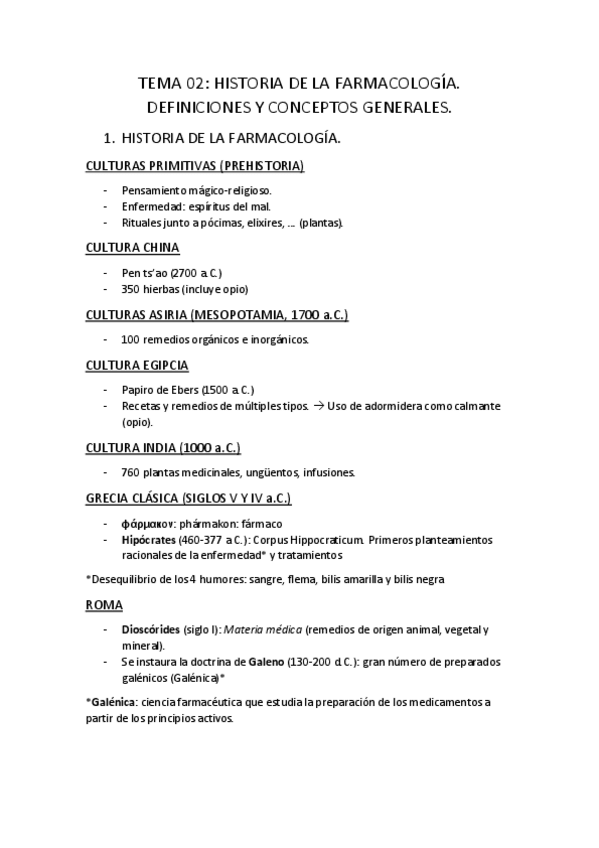 TEMA 02: HISTORIA DE LA FARMACOLOGÍA. DEFINICIONES Y CONCEPTOS GENERALES.

1. HISTORIA DE LA FARMACOLOGÍA.

CULTURAS PRIMITIVAS (PREHISTORIA)

- Pensamiento mágico-religioso.
- Enfermedad: espíritus del mal.
- Rituales junto a pócimas, elixires, … (plantas).

CULTURA CHINA

- Pen ts'ao (2700 a.C.)
- 350 hierbas (incluye opio)

CULTURAS ASIRIA (MESOPOTAMIA, 1700 a.C.)

- 100 remedios orgánicos e inorgánicos.

CULTURA EGIPCIA

- Papiro de Ebers (1500 a.C.)
- Recetas y remedios de múltiples tipos. → Uso de adormidera como calmante (opio).

CULTURA INDIA (1000 a.C.)

- 760 plantas medicinales, ungüentos, infusiones.

GRECIA CLÁSICA (SIGLOS V Y IV a.C.)

- φάρμακον: phármakon: fármaco
- Hipócrates (460-377 a.C.): Corpus Hippocraticum. Primeros planteamientos racionales de la enfermedad* y tratamientos

*Desequilibrio de los 4 humores: sangre, flema, bilis amarilla y bilis negra

ROMA

- Dioscórides (siglo I): Materia médica (remedios de origen animal, vegetal y mineral).
- Se instaura la doctrina de Galeno (130-200 d.C.): gran número de preparados galénicos (Galénica)*

*Galénica: ciencia farmacéutica que estudia la preparación de los medicamentos a partir de los principios activos.